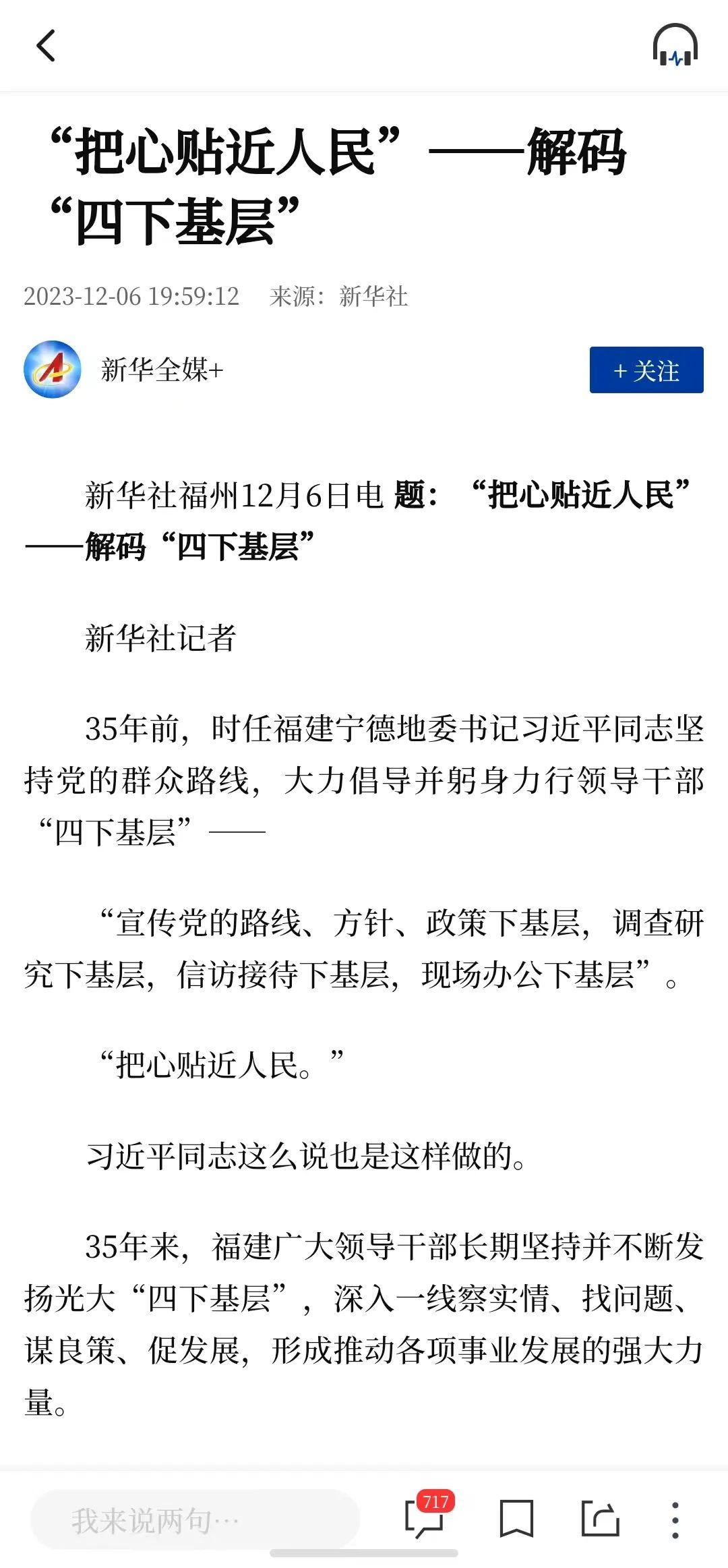 “把心贴近人民”——解码“四下基层”

2023-12-06 19:59:12　来源：新华社

新华全媒+

+ 关注

新华社福州12月6日电 题：“把心贴近人民”——解码“四下基层”

新华社记者

35年前，时任福建宁德地委书记习近平同志坚持党的群众路线，大力倡导并躬身力行领导干部“四下基层”——

“宣传党的路线、方针、政策下基层，调查研究下基层，信访接待下基层，现场办公下基层”。

“把心贴近人民。”

习近平同志这么说也是这样做的。

35年来，福建广大领导干部长期坚持并不断发扬光大“四下基层”，深入一线察实情、找问题、谋良策、促发展，形成推动各项事业发展的强大力量。

我来说两句…

717